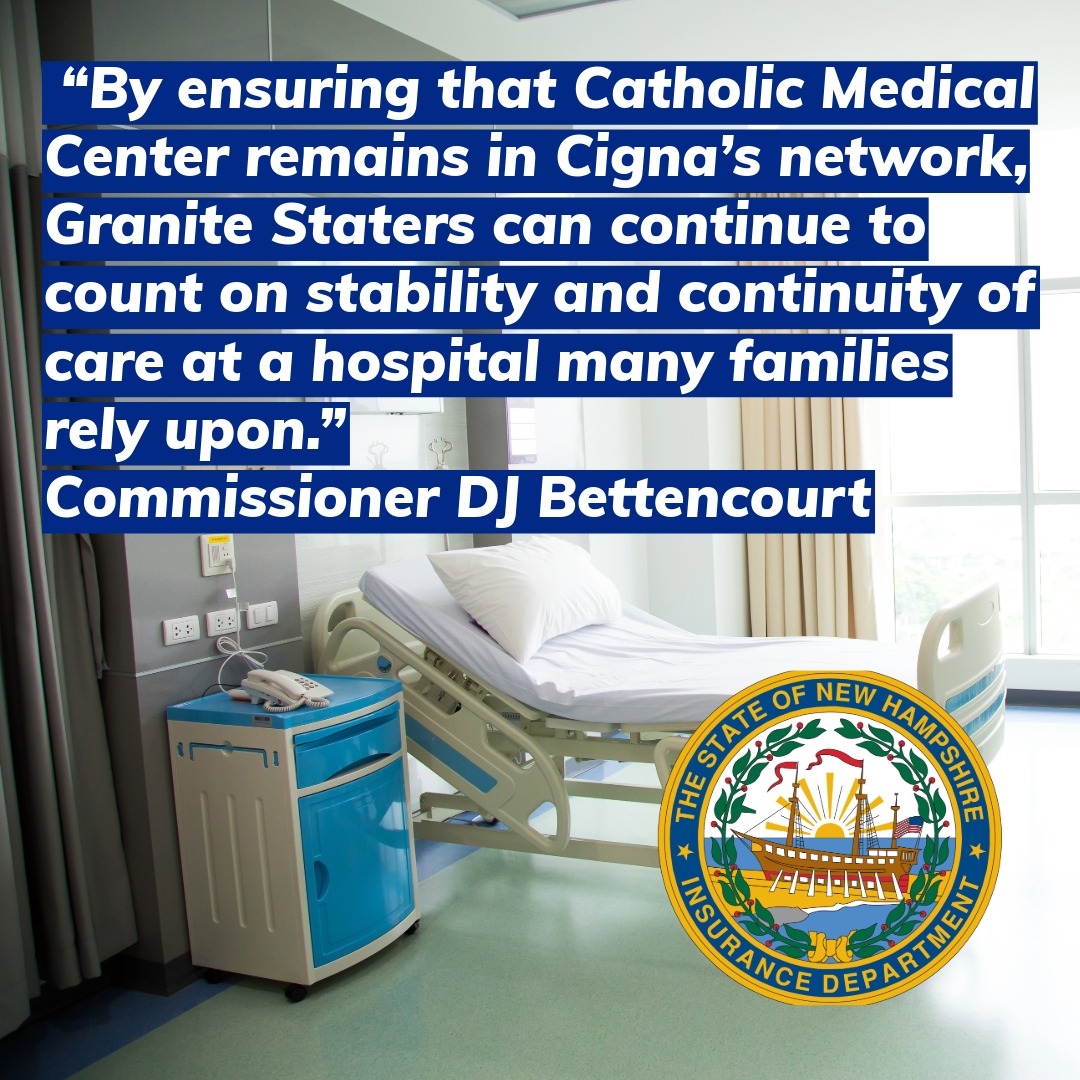 “By ensuring that Catholic Medical Center remains in Cigna’s network, Granite Staters can continue to count on stability and continuity of care at a hospital many families rely upon.”
Commissioner DJ Bettencourt

THE STATE OF NEW HAMPSHIRE
INSURANCE DEPARTMENT